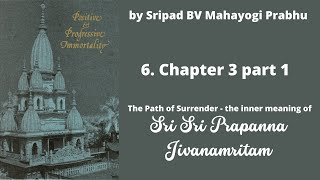 Positive & Progressive Immortality

by Sripad BV Mahayogi Prabhu

6. Chapter 3 part 1

The Path of Surrender - the inner meaning of

Sri Sri Prapanna Jivanamritam